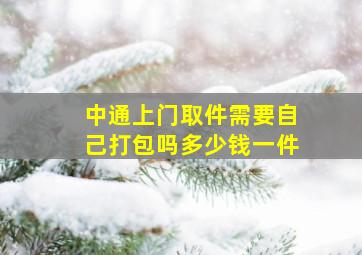 中通上门取件需要自己打包吗多少钱一件